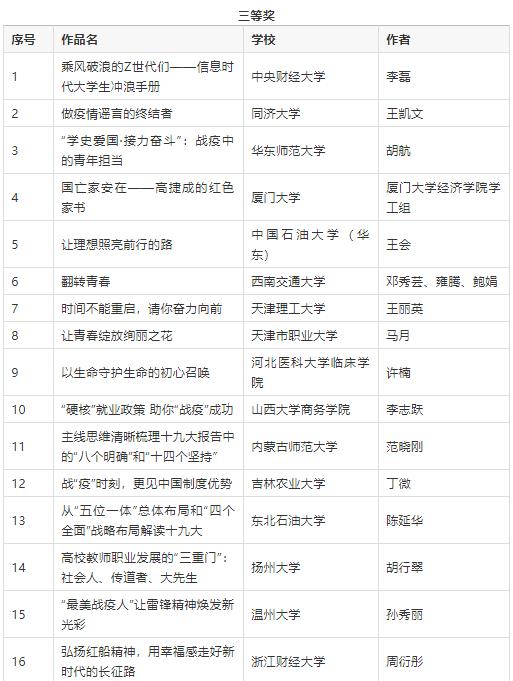 三等奖

| 序号 | 作品名 | 学校 | 作者 |
|---|---|---|---|
| 1 | 乘风破浪的Z世代们——信息时代大学生冲浪手册 | 中央财经大学 | 李磊 |
| 2 | 做疫情谣言的终结者 | 同济大学 | 王凯文 |
| 3 | “学史爱国·接力奋斗”：战疫中的青年担当 | 华东师范大学 | 胡航 |
| 4 | 国亡家安在——高捷成的红色家书 | 厦门大学 | 厦门大学经济学院学工组 |
| 5 | 让理想照亮前行的路 | 中国石油大学（华东） | 王会 |
| 6 | 翻转青春 | 西南交通大学 | 邓秀芸、雍腾、鲍娟 |
| 7 | 时间不能重启，请你奋力向前 | 天津理工大学 | 王丽英 |
| 8 | 让青春绽放绚丽之花 | 天津市职业大学 | 马月 |
| 9 | 以生命守护生命的初心召唤 | 河北医科大学临床学院 | 许楠 |
| 10 | “硬核”就业政策 助你“战疫”成功 | 山西大学商务学院 | 李志跃 |
| 11 | 主线思维清晰梳理十九大报告中的“八个明确”和“十四个坚持” | 内蒙古师范大学 | 范晓刚 |
| 12 | 战“疫”时刻，更见中国制度优势 | 吉林农业大学 | 丁微 |
| 13 | 从“五位一体”总体布局和“四个全面”战略布局解读十九大 | 东北石油大学 | 陈延华 |
| 14 | 高校教师职业发展的“三重门”：社会人、传道者、大先生 | 扬州大学 | 胡行翠 |
| 15 | “最美战疫人”让雷锋精神焕发新光彩 | 温州大学 | 孙秀丽 |
| 16 | 弘扬红船精神，用幸福感走好新时代的长征路 | 浙江财经大学 | 周衍彤 |